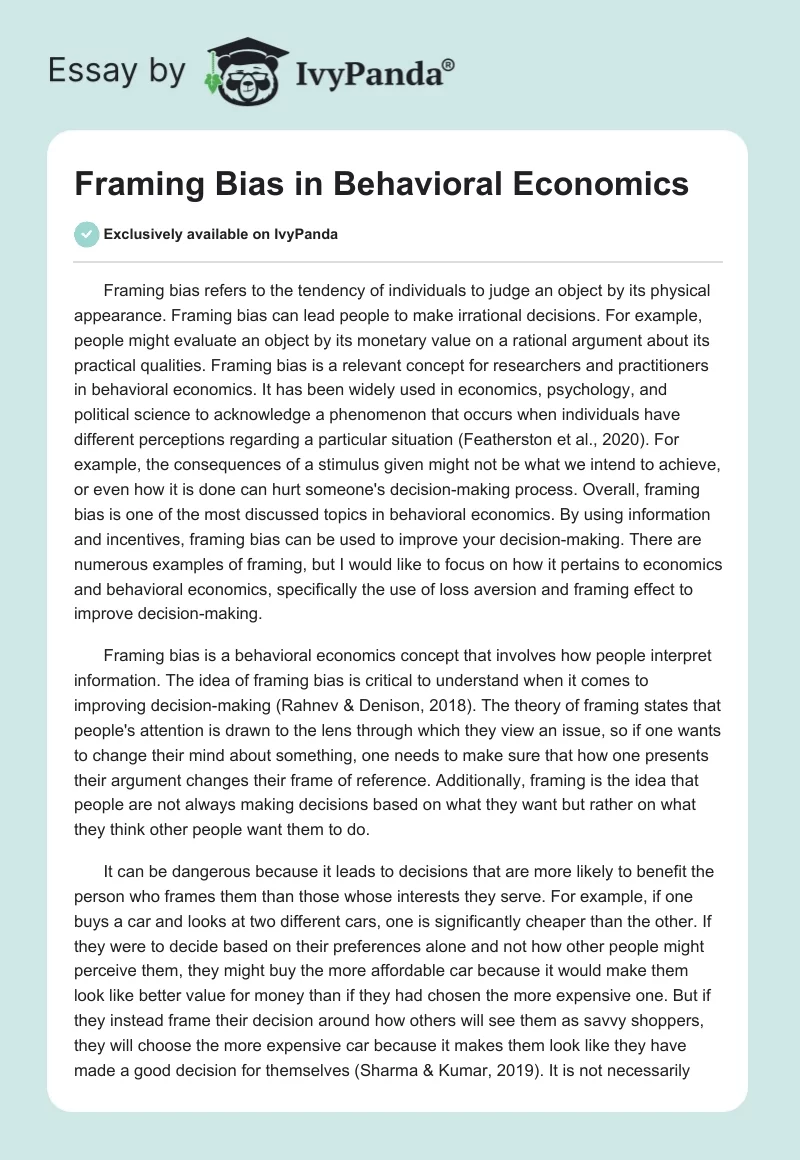 Essay by IvyPanda®

Framing Bias in Behavioral Economics

Exclusively available on IvyPanda

Framing bias refers to the tendency of individuals to judge an object by its physical appearance. Framing bias can lead people to make irrational decisions. For example, people might evaluate an object by its monetary value on a rational argument about its practical qualities. Framing bias is a relevant concept for researchers and practitioners in behavioral economics. It has been widely used in economics, psychology, and political science to acknowledge a phenomenon that occurs when individuals have different perceptions regarding a particular situation (Featherston et al., 2020). For example, the consequences of a stimulus given might not be what we intend to achieve, or even how it is done can hurt someone's decision-making process. Overall, framing bias is one of the most discussed topics in behavioral economics. By using information and incentives, framing bias can be used to improve your decision-making. There are numerous examples of framing, but I would like to focus on how it pertains to economics and behavioral economics, specifically the use of loss aversion and framing effect to improve decision-making.

Framing bias is a behavioral economics concept that involves how people interpret information. The idea of framing bias is critical to understand when it comes to improving decision-making (Rahnev & Denison, 2018). The theory of framing states that people's attention is drawn to the lens through which they view an issue, so if one wants to change their mind about something, one needs to make sure that how one presents their argument changes their frame of reference. Additionally, framing is the idea that people are not always making decisions based on what they want but rather on what they think other people want them to do.

It can be dangerous because it leads to decisions that are more likely to benefit the person who frames them than those whose interests they serve. For example, if one buys a car and looks at two different cars, one is significantly cheaper than the other. If they were to decide based on their preferences alone and not how other people might perceive them, they might buy the more affordable car because it would make them look like better value for money than if they had chosen the more expensive one. But if they instead frame their decision around how others will see them as savvy shoppers, they will choose the more expensive car because it makes them look like they have made a good decision for themselves (Sharma & Kumar, 2019). It is not necessarily